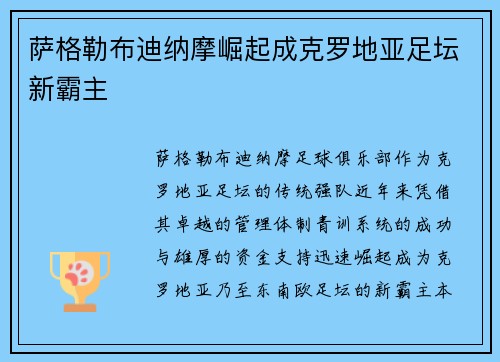 萨格勒布迪纳摩崛起成克罗地亚足坛新霸主

萨格勒布迪纳摩足球俱乐部作为克罗地亚足坛的传统强队近年来凭借其卓越的管理体制青训系统的成功与雄厚的资金支持迅速崛起成为克罗地亚乃至东南欧足坛的新霸主本